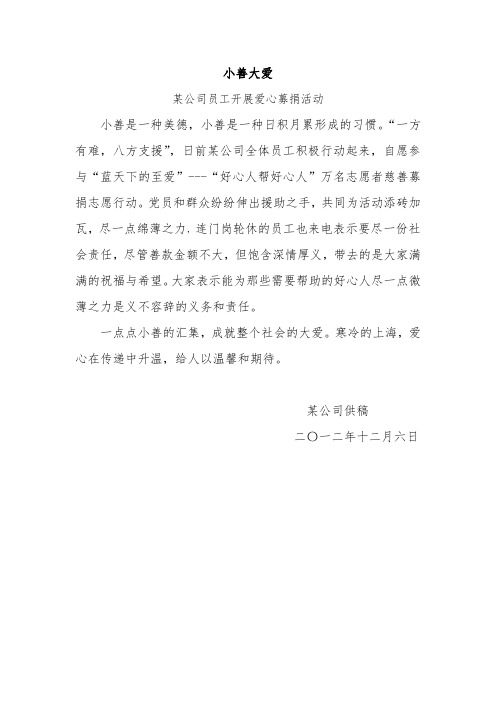 小善大爱

某公司员工开展爱心募捐活动

小善是一种美德，小善是一种日积月累形成的习惯。“一方有难，八方支援”，日前某公司全体员工积极行动起来，自愿参与“蓝天下的至爱”---“好心人帮好心人”万名志愿者慈善募捐志愿行动。党员和群众纷纷伸出援助之手，共同为活动添砖加瓦，尽一点绵薄之力，连门岗轮休的员工也来电表示要尽一份社会责任，尽管善款金额不大，但饱含深情厚义，带去的是大家满满的祝福与希望。大家表示能为那些需要帮助的好心人尽一点微薄之力是义不容辞的义务和责任。

一点点小善的汇集，成就整个社会的大爱。寒冷的上海，爱心在传递中升温，给人以温馨和期待。

某公司供稿

二〇一二年十二月六日